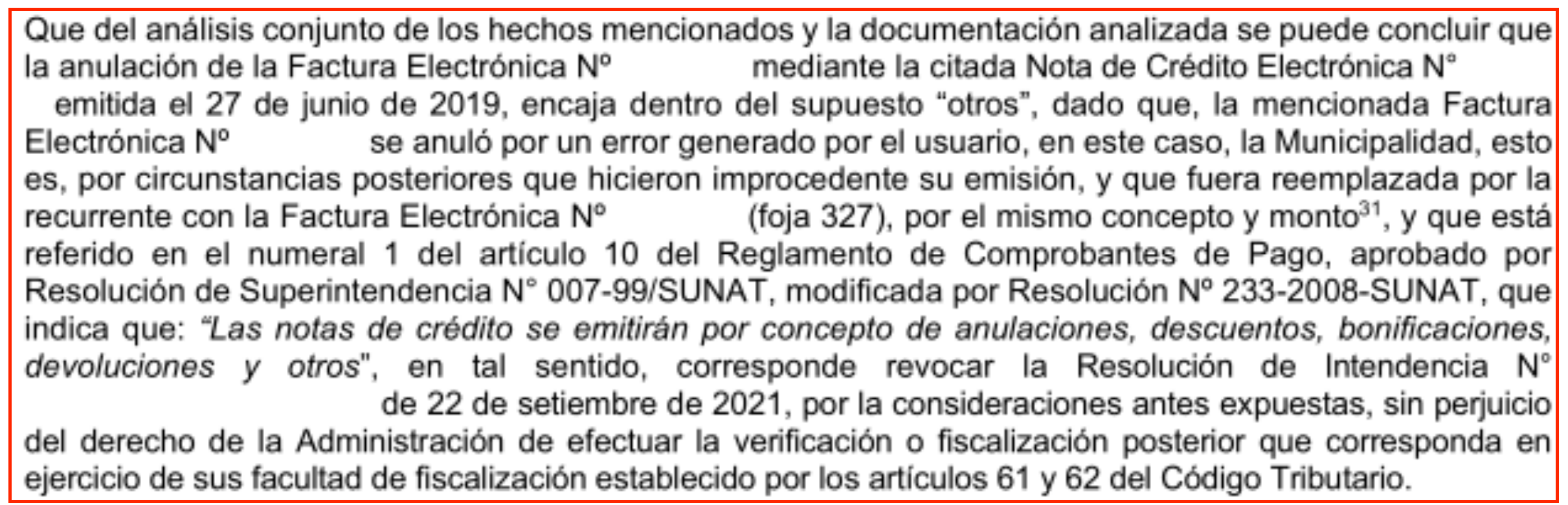 Que del análisis conjunto de los hechos mencionados y la documentación analizada se puede concluir que la anulación de la Factura Electrónica Nº mediante la citada Nota de Crédito Electrónica N° emitida el 27 de junio de 2019, encaja dentro del supuesto “otros”, dado que, la mencionada Factura Electrónica Nº se anuló por un error generado por el usuario, en este caso, la Municipalidad, esto es, por circunstancias posteriores que hicieron improcedente su emisión, y que fuera reemplazada por la recurrente con la Factura Electrónica Nº (foja 327), por el mismo concepto y monto$^{31}$, y que está referido en el numeral 1 del artículo 10 del Reglamento de Comprobantes de Pago, aprobado por Resolución de Superintendencia N° 007-99/SUNAT, modificada por Resolución Nº 233-2008-SUNAT, que indica que: “Las notas de crédito se emitirán por concepto de anulaciones, descuentos, bonificaciones, devoluciones y otros”, en tal sentido, corresponde revocar la Resolución de Intendencia N° de 22 de setiembre de 2021, por la consideraciones antes expuestas, sin perjuicio del derecho de la Administración de efectuar la verificación o fiscalización posterior que corresponda en ejercicio de sus facultad de fiscalización establecido por los artículos 61 y 62 del Código Tributario.